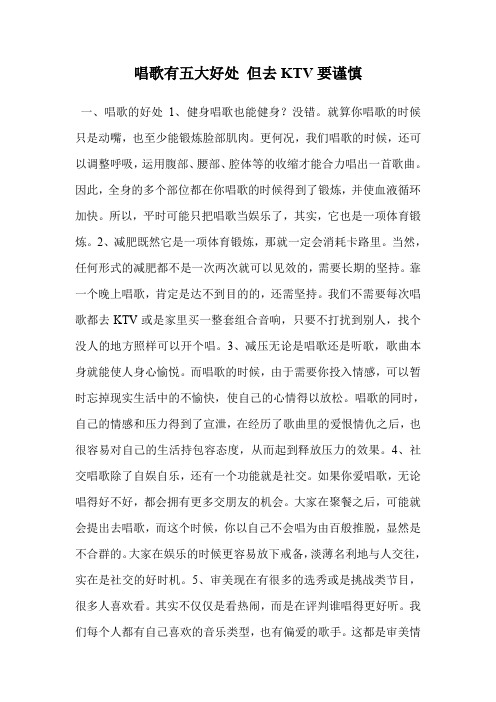 唱歌有五大好处 但去KTV要谨慎

一、唱歌的好处 1、健身唱歌也能健身？没错。就算你唱歌的时候只是动嘴，也至少能锻炼脸部肌肉。更何况，我们唱歌的时候，还可以调整呼吸，运用腹部、腰部、腔体等的收缩才能合力唱出一首歌曲。因此，全身的多个部位都在你唱歌的时候得到了锻炼，并使血液循环加快。所以，平时可能只把唱歌当娱乐了，其实，它也是一项体育锻炼。2、减肥既然它是一项体育锻炼，那就一定会消耗卡路里。当然，任何形式的减肥都不是一次两次就可以见效的，需要长期的坚持。靠一个晚上唱歌，肯定是达不到目的的，还需坚持。我们不需要每次唱歌都去KTV或是家里买一整套组合音响，只要不打扰到别人，找个没人的地方照样可以开个唱。3、减压无论是唱歌还是听歌，歌曲本身就能使人身心愉悦。而唱歌的时候，由于需要你投入情感，可以暂时忘掉现实生活中的不愉快，使自己的心情得以放松。唱歌的同时，自己的情感和压力得到了宣泄，在经历了歌曲里的爱恨情仇之后，也很容易对自己的生活持包容态度，从而起到释放压力的效果。4、社交唱歌除了自娱自乐，还有一个功能就是社交。如果你爱唱歌，无论唱得好不好，都会拥有更多交朋友的机会。大家在聚餐之后，可能就会提出去唱歌，而这个时候，你以自己不会唱为由百般推脱，显然是不合群的。大家在娱乐的时候更容易放下戒备，淡薄名利地与人交往，实在是社交的好时机。5、审美现在有很多的选秀或是挑战类节目，很多人喜欢看。其实不仅仅是看热闹，而是在评判谁唱得更好听。我们每个人都有自己喜欢的音乐类型，也有偏爱的歌手。这都是审美情